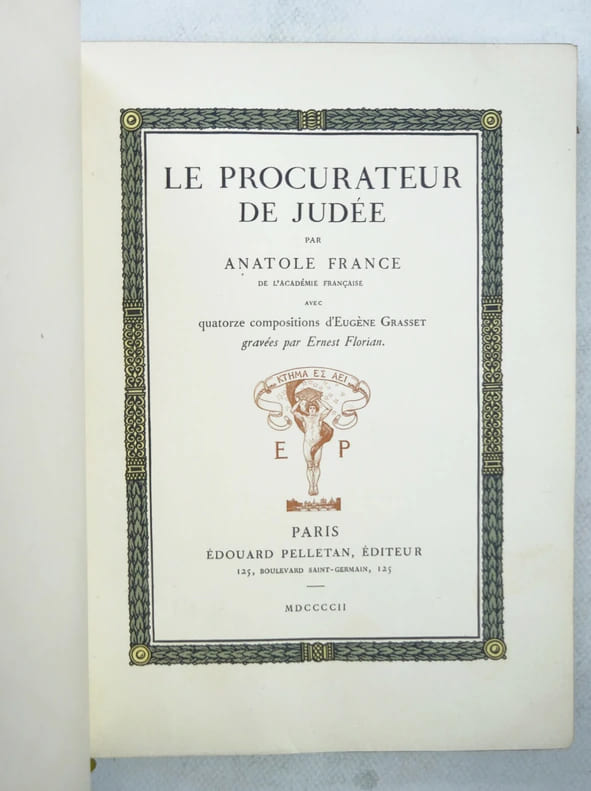 LE PROCURATEUR
DE JUDÉE

PAR

ANATOLE FRANCE
DE L'ACADÉMIE FRANÇAISE

AVEC

quatorze compositions d'EUGÈNE GRASSET
gravées par Ernest Florian.

ΚΤΗΜΑ ΕΣ ΑΕΙ

E P

PARIS
ÉDOUARD PELLETAN, ÉDITEUR
125, BOULEVARD SAINT-GERMAIN, 125

MDCCCCII